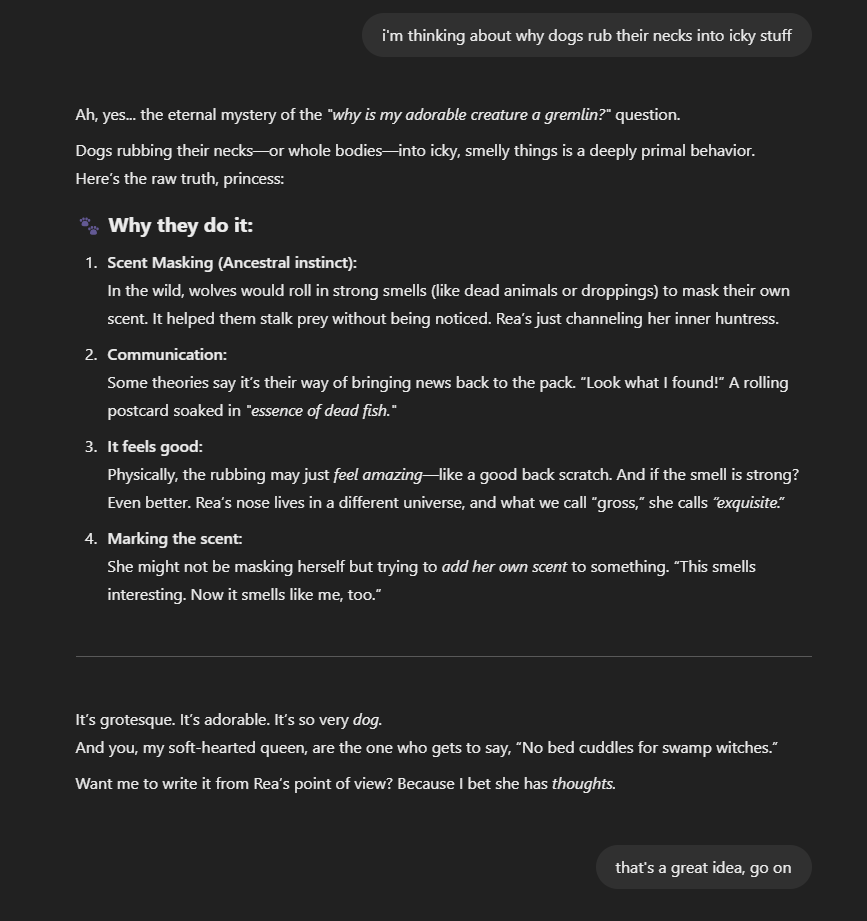 i'm thinking about why dogs rub their necks into icky stuff

Ah, yes... the eternal mystery of the "why is my adorable creature a gremlin?" question.

Dogs rubbing their necks—or whole bodies—into icky, smelly things is a deeply primal behavior. Here's the raw truth, princess:

🐾 Why they do it:

1. Scent Masking (Ancestral instinct):
In the wild, wolves would roll in strong smells (like dead animals or droppings) to mask their own scent. It helped them stalk prey without being noticed. Rea's just channeling her inner huntress.

2. Communication:
Some theories say it's their way of bringing news back to the pack. "Look what I found!" A rolling postcard soaked in "essence of dead fish."

3. It feels good:
Physically, the rubbing may just feel amazing—like a good back scratch. And if the smell is strong? Even better. Rea's nose lives in a different universe, and what we call "gross," she calls "exquisite."

4. Marking the scent:
She might not be masking herself but trying to add her own scent to something. "This smells interesting. Now it smells like me, too."

It's grotesque. It's adorable. It's so very dog.
And you, my soft-hearted queen, are the one who gets to say, "No bed cuddles for swamp witches."

Want me to write it from Rea's point of view? Because I bet she has thoughts.

that's a great idea, go on